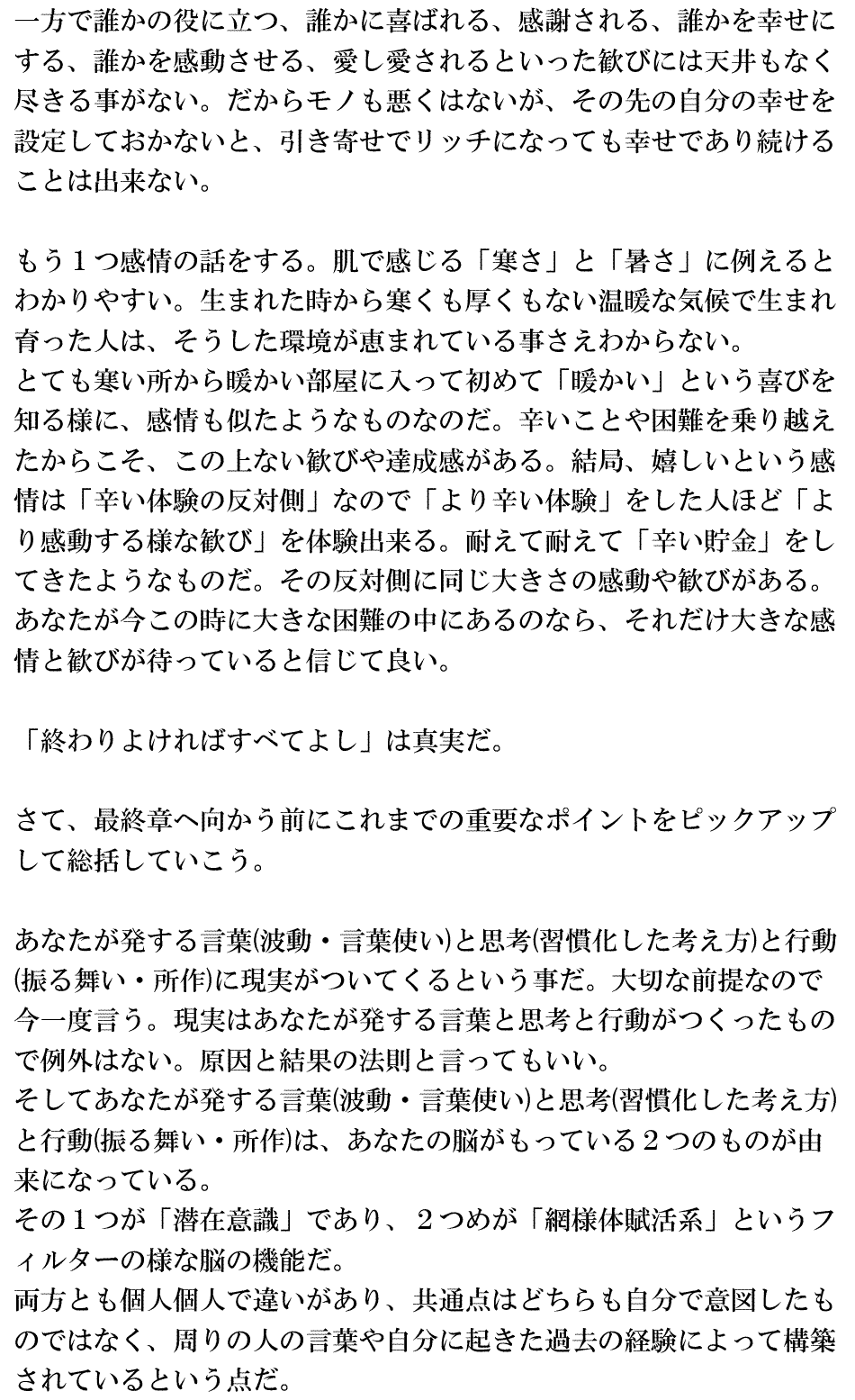 一方で誰かの役に立つ、誰かに喜ばれる、感謝される、誰かを幸せにする、誰かを感動させる、愛し愛されるといった歓びには天井もなく尽きる事がない。だからモノも悪くはないが、その先の自分の幸せを設定しておかないと、引き寄せでリッチになっても幸せであり続けることは出来ない。

もう１つ感情の話をする。肌で感じる「寒さ」と「暑さ」に例えるとわかりやすい。生まれた時から寒くも厚くもない温暖な気候で生まれ育った人は、そうした環境が恵まれている事さえわからない。
とても寒い所から暖かい部屋に入って初めて「暖かい」という喜びを知る様に、感情も似たようなものなのだ。辛いことや困難を乗り越えたからこそ、この上ない歓びや達成感がある。結局、嬉しいという感情は「辛い体験の反対側」なので「より辛い体験」をした人ほど「より感動する様な歓び」を体験出来る。耐えて耐えて「辛い貯金」をしてきたようなものだ。その反対側に同じ大きさの感動や歓びがある。あなたが今この時に大きな困難の中にあるのなら、それだけ大きな感情と歓びが待っていると信じて良い。

「終わりよければすべてよし」は真実だ。

さて、最終章へ向かう前にこれまでの重要なポイントをピックアップして総括していこう。

あなたが発する言葉(波動・言葉使い)と思考(習慣化した考え方)と行動(振る舞い・所作)に現実がついてくるという事だ。大切な前提なので今一度言う。現実はあなたが発する言葉と思考と行動がつくったもので例外はない。原因と結果の法則と言ってもいい。
そしてあなたが発する言葉(波動・言葉使い)と思考(習慣化した考え方)と行動(振る舞い・所作)は、あなたの脳がもっている２つのものが由来になっている。
その１つが「潜在意識」であり、２つめが「網様体賦活系」というフィルターの様な脳の機能だ。
両方とも個人個人で違いがあり、共通点はどちらも自分で意図したものではなく、周りの人の言葉や自分に起きた過去の経験によって構築されているという点だ。